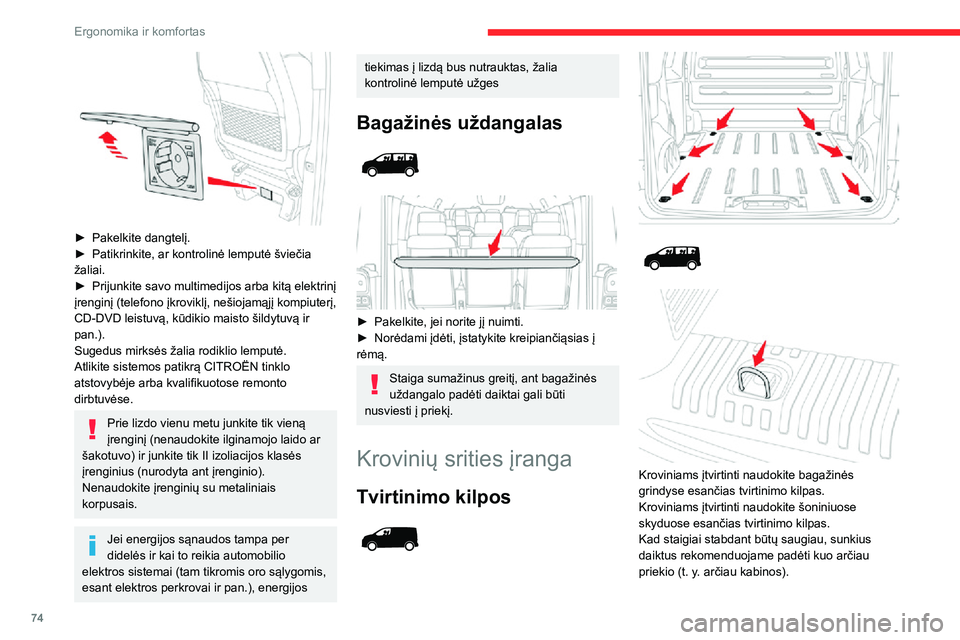 Ergonomika ir komfortas

► Pakelkite dangtelį.
► Patikrinkite, ar kontrolinė lemputė šviečia žaliai.
► Prijunkite savo multimedijos arba kitą elektrinį įrenginį (telefono įkroviklį, nešiojamąjį kompiuterį, CD-DVD leistuvą, kūdikio maisto šildytuvą ir pan.).
Sugedus mirksės žalia rodiklio lemputė.
Atlikite sistemos patikrą CITROËN tinklo atstovybėje arba kvalifikuotose remonto dirbtuvėse.

Prie lizdo vienu metu junkite tik vieną įrenginį (nenaudokite ilginamojo laido ar šakotuvo) ir junkite tik II izoliacijos klasės įrenginius (nurodyta ant įrenginio).
Nenaudokite įrenginių su metaliniais korpusais.

Jei energijos sąnaudos tampa per didelės ir kai to reikia automobilio elektros sistemai (tam tikromis oro sąlygomis, esant elektros perkrovai ir pan.), energijos tiekimas į lizdą bus nutrauktas, žalia kontrolinė lemputė užges

Bagažinės uždangalas

► Pakelkite, jei norite jį nuimti.
► Norėdami įdėti, įstatykite kreipiančiąsias į rėmą.

Staiga sumažinus greitį, ant bagažinės uždangalo padėti daiktai gali būti nusviesti į priekį.

Krovinių srities įranga

Tvirtinimo kilpos

Kroviniams įtvirtinti naudokite bagažinės grindyse esančias tvirtinimo kilpas.
Kroviniams įtvirtinti naudokite šoniniuose skyduose esančias tvirtinimo kilpas.
Kad staigiai stabdant būtų saugiau, sunkius daiktus rekomenduojame padėti kuo arčiau priekio (t. y. arčiau kabinos).

74

carmanualsonline.info